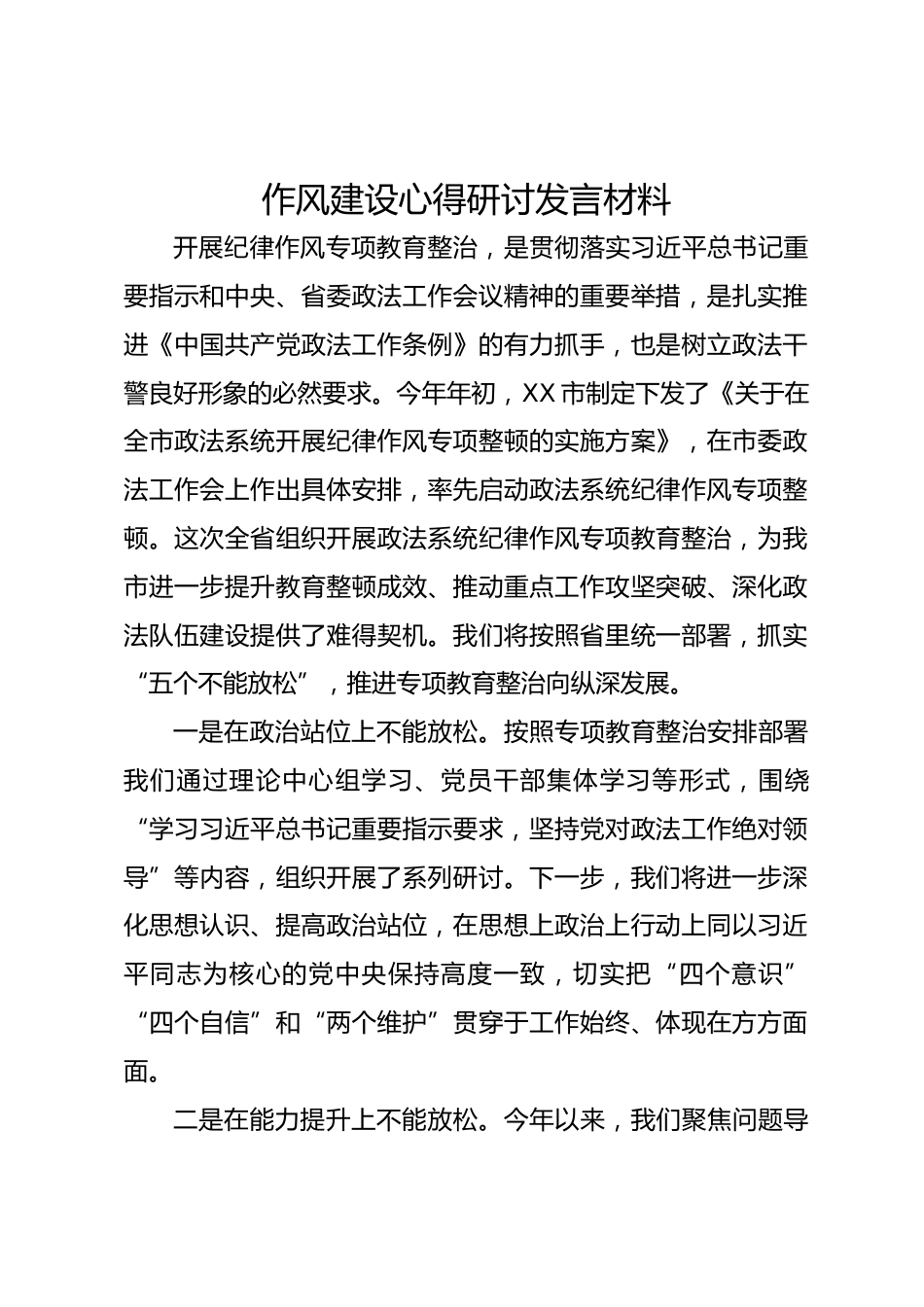 作风建设心得研讨发言材料

开展纪律作风专项教育整治，是贯彻落实习近平总书记重要指示和中央、省委政法工作会议精神的重要举措，是扎实推进《中国共产党政法工作条例》的有力抓手，也是树立政法干警良好形象的必然要求。今年年初，XX市制定下发了《关于在全市政法系统开展纪律作风专项整顿的实施方案》，在市委政法工作会上作出具体安排，率先启动政法系统纪律作风专项整顿。这次全省组织开展政法系统纪律作风专项教育整治，为我市进一步提升教育整顿成效、推动重点工作攻坚突破、深化政法队伍建设提供了难得契机。我们将按照省里统一部署，抓实“五个不能放松”，推进专项教育整治向纵深发展。

一是在政治站位上不能放松。按照专项教育整治安排部署我们通过理论中心组学习、党员干部集体学习等形式，围绕“学习习近平总书记重要指示要求，坚持党对政法工作绝对领导”等内容，组织开展了系列研讨。下一步，我们将进一步深化思想认识、提高政治站位，在思想上政治上行动上同以习近平同志为核心的党中央保持高度一致，切实把“四个意识”“四个自信”和“两个维护”贯穿于工作始终、体现在方方面面。

二是在能力提升上不能放松。今年以来，我们聚焦问题导